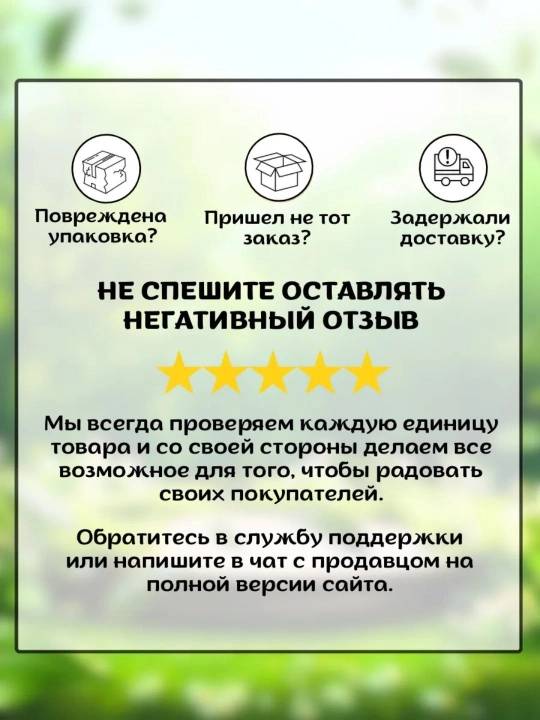 Повреждена упаковка?

Пришел не тот заказ?

Задержали доставку?

НЕ СПЕШИТЕ ОСТАВЛЯТЬ НЕГАТИВНЫЙ ОТЗЫВ

Мы всегда проверяем каждую единицу товара и со своей стороны делаем все возможное для того, чтобы радовать своих покупателей.

Обратитесь в службу поддержки или напишите в чат с продавцом на полной версии сайта.